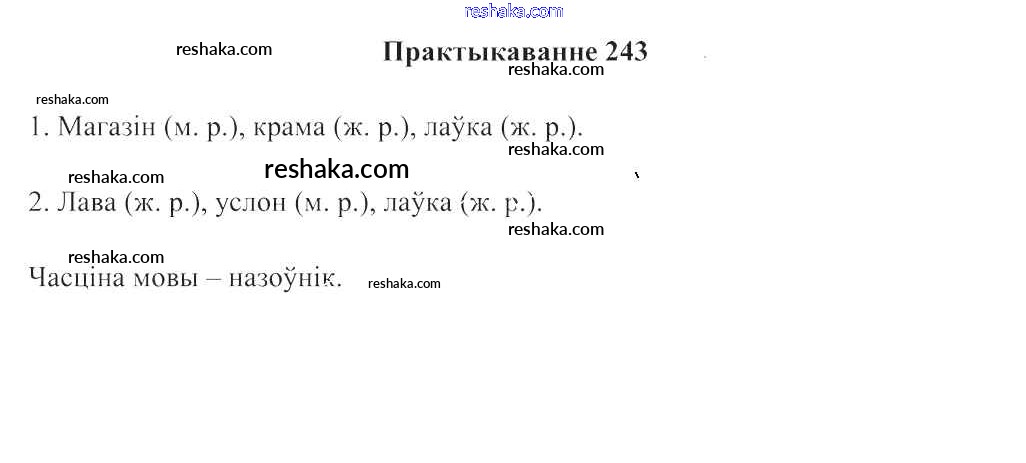 Практыкаванне 243

1. Магазін (м. р.), крама (ж. р.), лаўка (ж. р.).

2. Лава (ж. р.), услон (м. р.), лаўка (ж. р.).

Часціна мовы – назоўнік.

reshaka.com